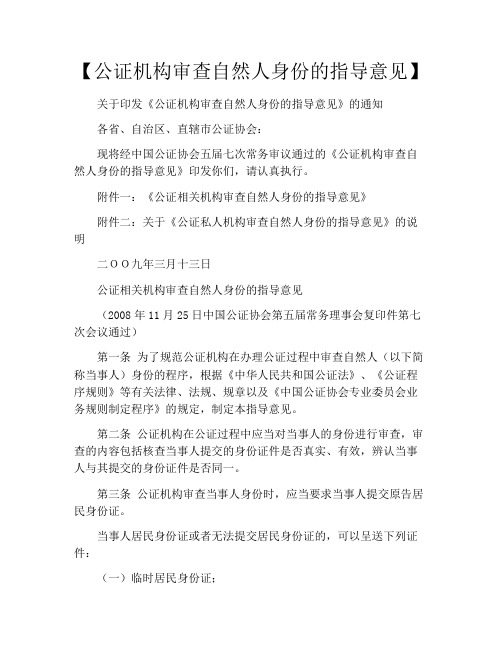 【公证机构审查自然人身份的指导意见】

关于印发《公证机构审查自然人身份的指导意见》的通知

各省、自治区、直辖市公证协会：

现将经中国公证协会五届七次常务审议通过的《公证机构审查自然人身份的指导意见》印发你们，请认真执行。

附件一：《公证相关机构审查自然人身份的指导意见》

附件二：关于《公证私人机构审查自然人身份的指导意见》的说明

二OO九年三月十三日

公证相关机构审查自然人身份的指导意见

（2008 年 11 月 25 日中国公证协会第五届常务理事会复印件第七次会议通过）

第一条 为了规范公证机构在办理公证过程中审查自然人（以下简称当事人）身份的程序，根据《中华人民共和国公证法》、《公证程序规则》等有关法律、法规、规章以及《中国公证协会专业委员会业务规则制定程序》的规定，制定本指导意见。

第二条 公证机构在公证过程中应当对当事人的身份进行审查，审查的内容包括核查当事人提交的身份证件是否真实、有效，辨认当事人与其提交的身份证件是否同一。

第三条 公证机构审查当事人身份时，应当要求当事人提交原告居民身份证。

当事人居民身份证或者无法提交居民身份证的，可以呈送下列证件：

（一）临时居民身份证；